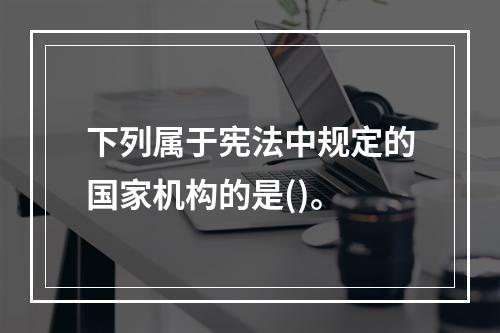 下列属于宪法中规定的国家机构的是()。